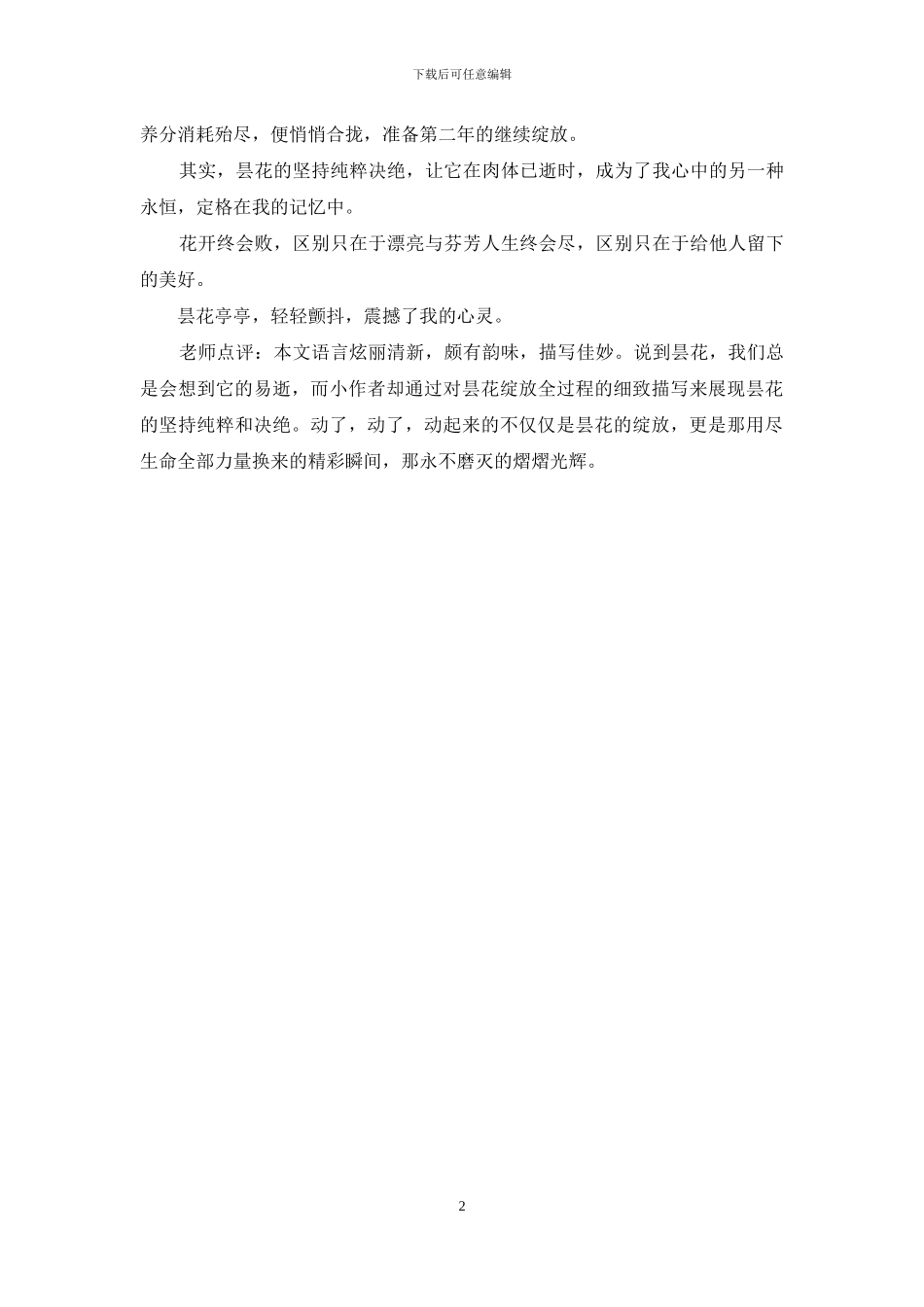 下载后可任意编辑

养分消耗殆尽，便悄悄合拢，准备第二年的继续绽放。

其实，昙花的坚持纯粹决绝，让它在肉体已逝时，成为了我心中的另一种永恒，定格在我的记忆中。

花开终会败，区别只在于漂亮与芬芳人生终会尽，区别只在于给他人留下的美好。

昙花亭亭，轻轻颤抖，震撼了我的心灵。

老师点评：本文语言炫丽清新，颇有韵味，描写佳妙。说到昙花，我们总是会想到它的易逝，而小作者却通过对昙花绽放全过程的细致描写来展现昙花的坚持纯粹和决绝。动了，动了，动起来的不仅仅是昙花的绽放，更是那用尽生命全部力量换来的精彩瞬间，那永不磨灭的熠熠光辉。

2